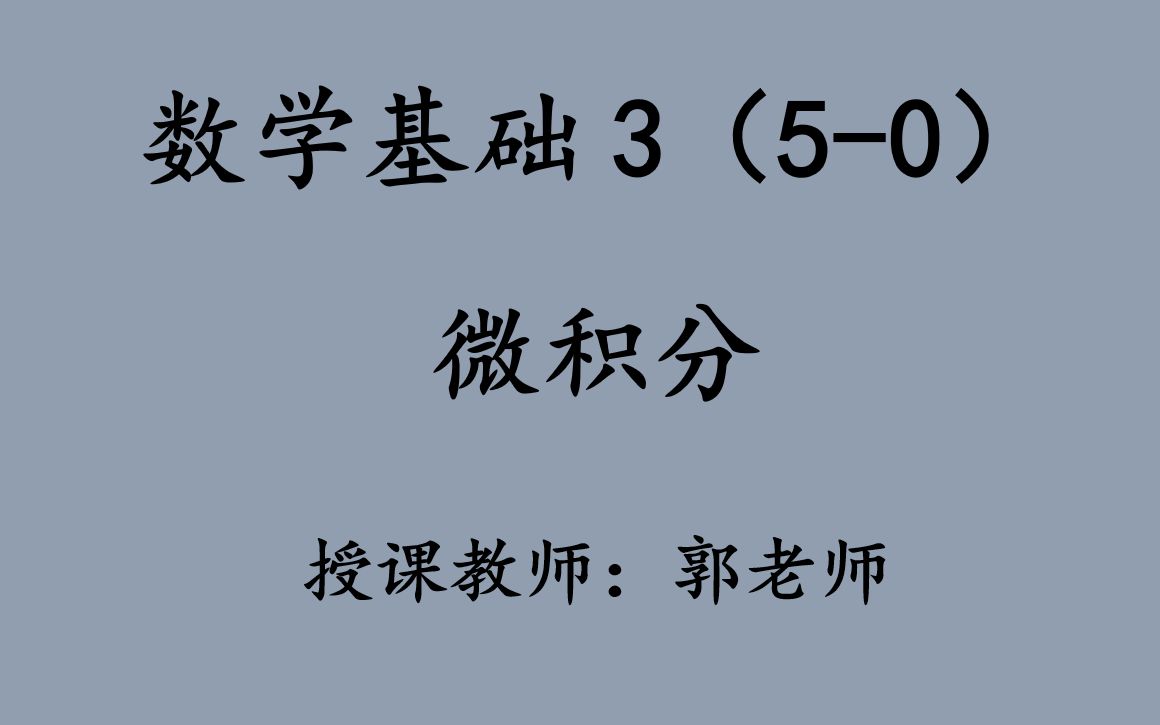 数学基础 3（5-0）

微积分

授课教师：郭老师